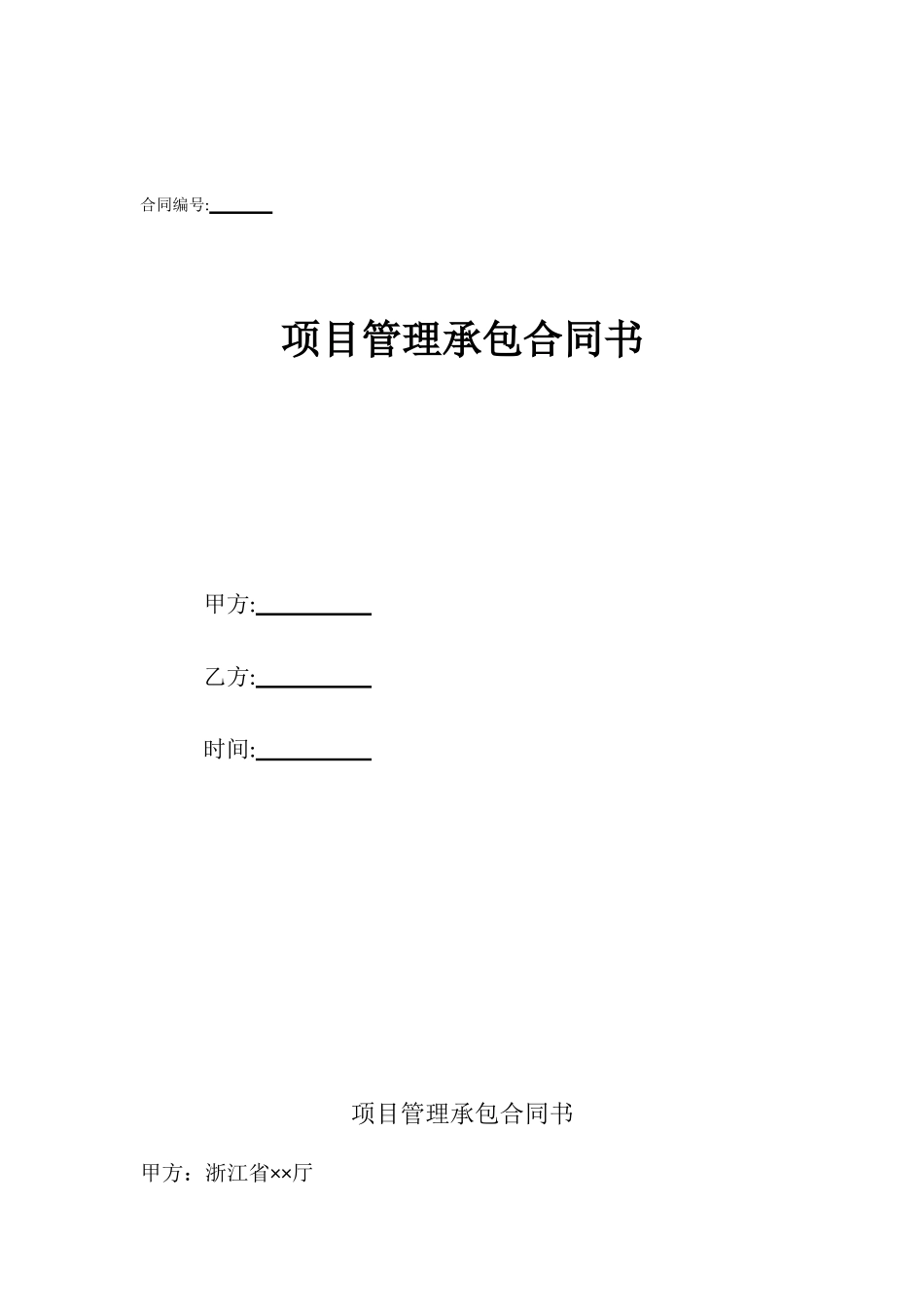 合同编号:______

项目管理承包合同书

甲方:__________

乙方:__________

时间:__________

项目管理承包合同书

甲方：浙江省××厅